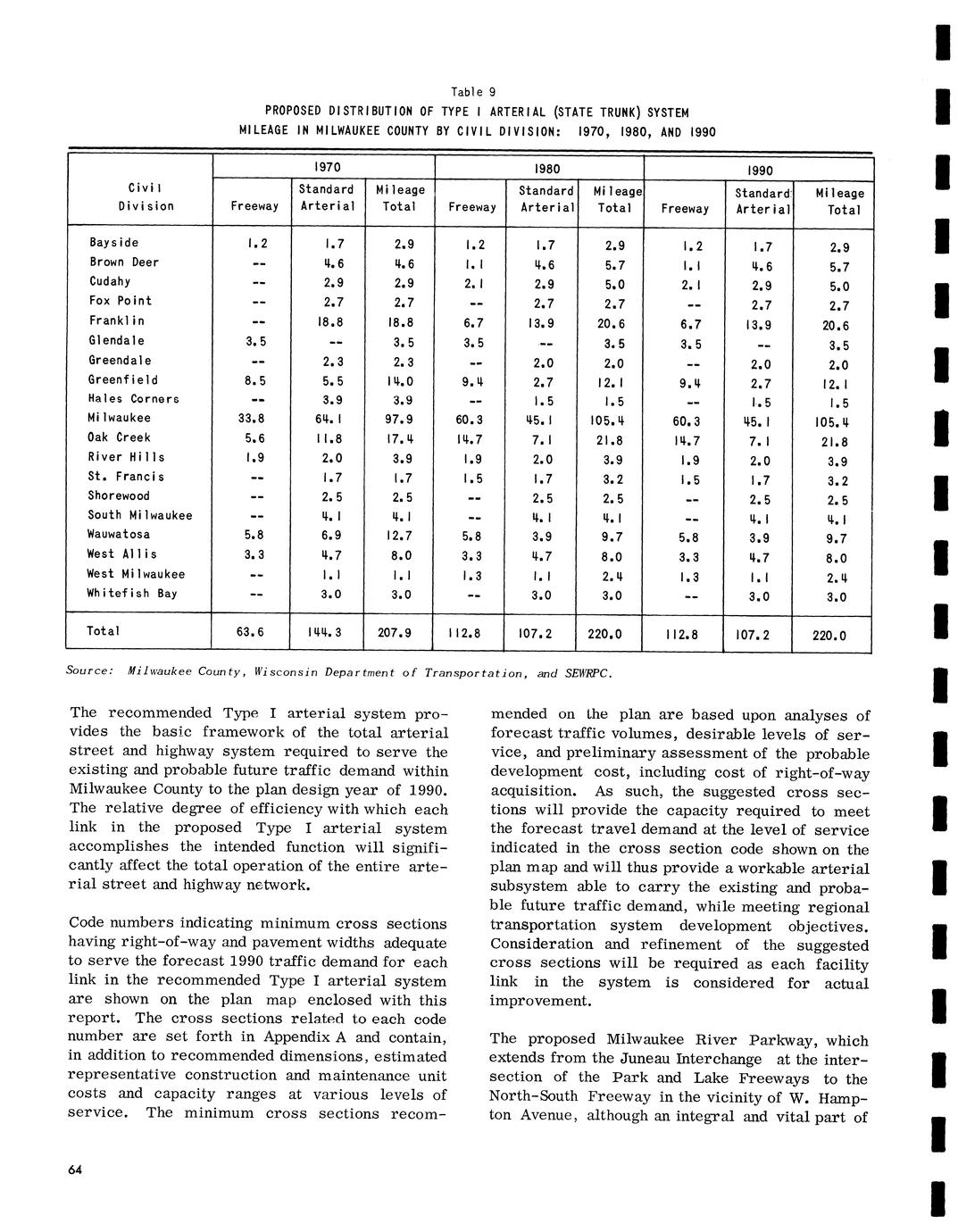 Table 9

PROPOSED DISTRIBUTION OF TYPE I ARTERIAL (STATE TRUNK) SYSTEM MILEAGE IN MILWAUKEE COUNTY BY CIVIL DIVISION: 1970, 1980, AND 1990

| Civil Division | 1970 Freeway | 1970 Standard Arterial | 1970 Mileage Total | 1980 Freeway | 1980 Standard Arterial | 1980 Mileage Total | 1990 Freeway | 1990 Standard Arterial | 1990 Mileage Total |
|---|---|---|---|---|---|---|---|---|---|
| Bayside | 1.2 | 1.7 | 2.9 | 1.2 | 1.7 | 2.9 | 1.2 | 1.7 | 2.9 |
| Brown Deer | -- | 4.6 | 4.6 | 1.1 | 4.6 | 5.7 | 1.1 | 4.6 | 5.7 |
| Cudahy | -- | 2.9 | 2.9 | 2.1 | 2.9 | 5.0 | 2.1 | 2.9 | 5.0 |
| Fox Point | -- | 2.7 | 2.7 | -- | 2.7 | 2.7 | -- | 2.7 | 2.7 |
| Franklin | -- | 18.8 | 18.8 | 6.7 | 13.9 | 20.6 | 6.7 | 13.9 | 20.6 |
| Glendale | 3.5 | -- | 3.5 | 3.5 | -- | 3.5 | 3.5 | -- | 3.5 |
| Greendale | -- | 2.3 | 2.3 | -- | 2.0 | 2.0 | -- | 2.0 | 2.0 |
| Greenfield | 8.5 | 5.5 | 14.0 | 9.4 | 2.7 | 12.1 | 9.4 | 2.7 | 12.1 |
| Hales Corners | -- | 3.9 | 3.9 | -- | 1.5 | 1.5 | -- | 1.5 | 1.5 |
| Milwaukee | 33.8 | 64.1 | 97.9 | 60.3 | 45.1 | 105.4 | 60.3 | 45.1 | 105.4 |
| Oak Creek | 5.6 | 11.8 | 17.4 | 14.7 | 7.1 | 21.8 | 14.7 | 7.1 | 21.8 |
| River Hills | 1.9 | 2.0 | 3.9 | 1.9 | 2.0 | 3.9 | 1.9 | 2.0 | 3.9 |
| St. Francis | -- | 1.7 | 1.7 | 1.5 | 1.7 | 3.2 | 1.5 | 1.7 | 3.2 |
| Shorewood | -- | 2.5 | 2.5 | -- | 2.5 | 2.5 | -- | 2.5 | 2.5 |
| South Milwaukee | -- | 4.1 | 4.1 | -- | 4.1 | 4.1 | -- | 4.1 | 4.1 |
| Wauwatosa | 5.8 | 6.9 | 12.7 | 5.8 | 3.9 | 9.7 | 5.8 | 3.9 | 9.7 |
| West Allis | 3.3 | 4.7 | 8.0 | 3.3 | 4.7 | 8.0 | 3.3 | 4.7 | 8.0 |
| West Milwaukee | -- | 1.1 | 1.1 | 1.3 | 1.1 | 2.4 | 1.3 | 1.1 | 2.4 |
| Whitefish Bay | -- | 3.0 | 3.0 | -- | 3.0 | 3.0 | -- | 3.0 | 3.0 |
| Total | 63.6 | 144.3 | 207.9 | 112.8 | 107.2 | 220.0 | 112.8 | 107.2 | 220.0 |

Source: Milwaukee County, Wisconsin Department of Transportation, and SEWRPC.

The recommended Type I arterial system provides the basic framework of the total arterial street and highway system required to serve the existing and probable future traffic demand within Milwaukee County to the plan design year of 1990. The relative degree of efficiency with which each link in the proposed Type I arterial system accomplishes the intended function will significantly affect the total operation of the entire arterial street and highway network.

Code numbers indicating minimum cross sections having right-of-way and pavement widths adequate to serve the forecast 1990 traffic demand for each link in the recommended Type I arterial system are shown on the plan map enclosed with this report. The cross sections related to each code number are set forth in Appendix A and contain, in addition to recommended dimensions, estimated representative construction and maintenance unit costs and capacity ranges at various levels of service. The minimum cross sections recommended on the plan are based upon analyses of forecast traffic volumes, desirable levels of service, and preliminary assessment of the probable development cost, including cost of right-of-way acquisition. As such, the suggested cross sections will provide the capacity required to meet the forecast travel demand at the level of service indicated in the cross section code shown on the plan map and will thus provide a workable arterial subsystem able to carry the existing and probable future traffic demand, while meeting regional transportation system development objectives. Consideration and refinement of the suggested cross sections will be required as each facility link in the system is considered for actual improvement.

The proposed Milwaukee River Parkway, which extends from the Juneau Interchange at the intersection of the Park and Lake Freeways to the North-South Freeway in the vicinity of W. Hampton Avenue, although an integral and vital part of

64